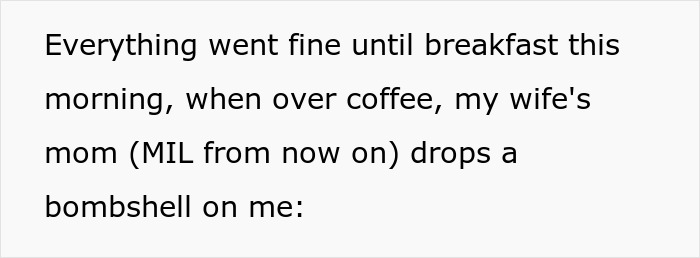 Everything went fine until breakfast this morning, when over coffee, my wife's mom (MIL from now on) drops a bombshell on me: